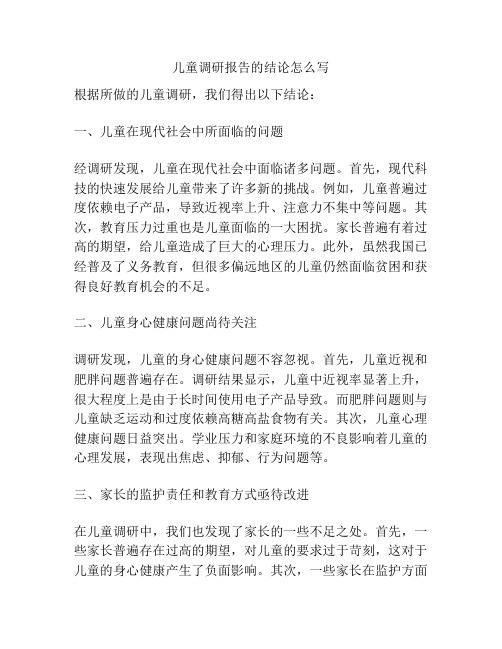 儿童调研报告的结论怎么写

根据所做的儿童调研，我们得出以下结论：

一、儿童在现代社会中所面临的问题

经调研发现，儿童在现代社会中面临诸多问题。首先，现代科技的快速发展给儿童带来了许多新的挑战。例如，儿童普遍过度依赖电子产品，导致近视率上升、注意力不集中等问题。其次，教育压力过重也是儿童面临的一大困扰。家长普遍有着过高的期望，给儿童造成了巨大的心理压力。此外，虽然我国已经普及了义务教育，但很多偏远地区的儿童仍然面临贫困和获得良好教育机会的不足。

二、儿童身心健康问题尚待关注

调研发现，儿童的身心健康问题不容忽视。首先，儿童近视和肥胖问题普遍存在。调研结果显示，儿童中近视率显著上升，很大程度上是由于长时间使用电子产品导致。而肥胖问题则与儿童缺乏运动和过度依赖高糖高盐食物有关。其次，儿童心理健康问题日益突出。学业压力和家庭环境的不良影响着儿童的心理发展，表现出焦虑、抑郁、行为问题等。

三、家长的监护责任和教育方式亟待改进

在儿童调研中，我们也发现了家长的一些不足之处。首先，一些家长普遍存在过高的期望，对儿童的要求过于苛刻，这对于儿童的身心健康产生了负面影响。其次，一些家长在监护方面